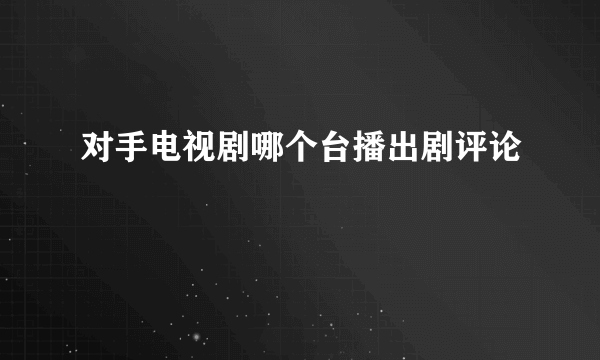 对手电视剧哪个台播出剧评论